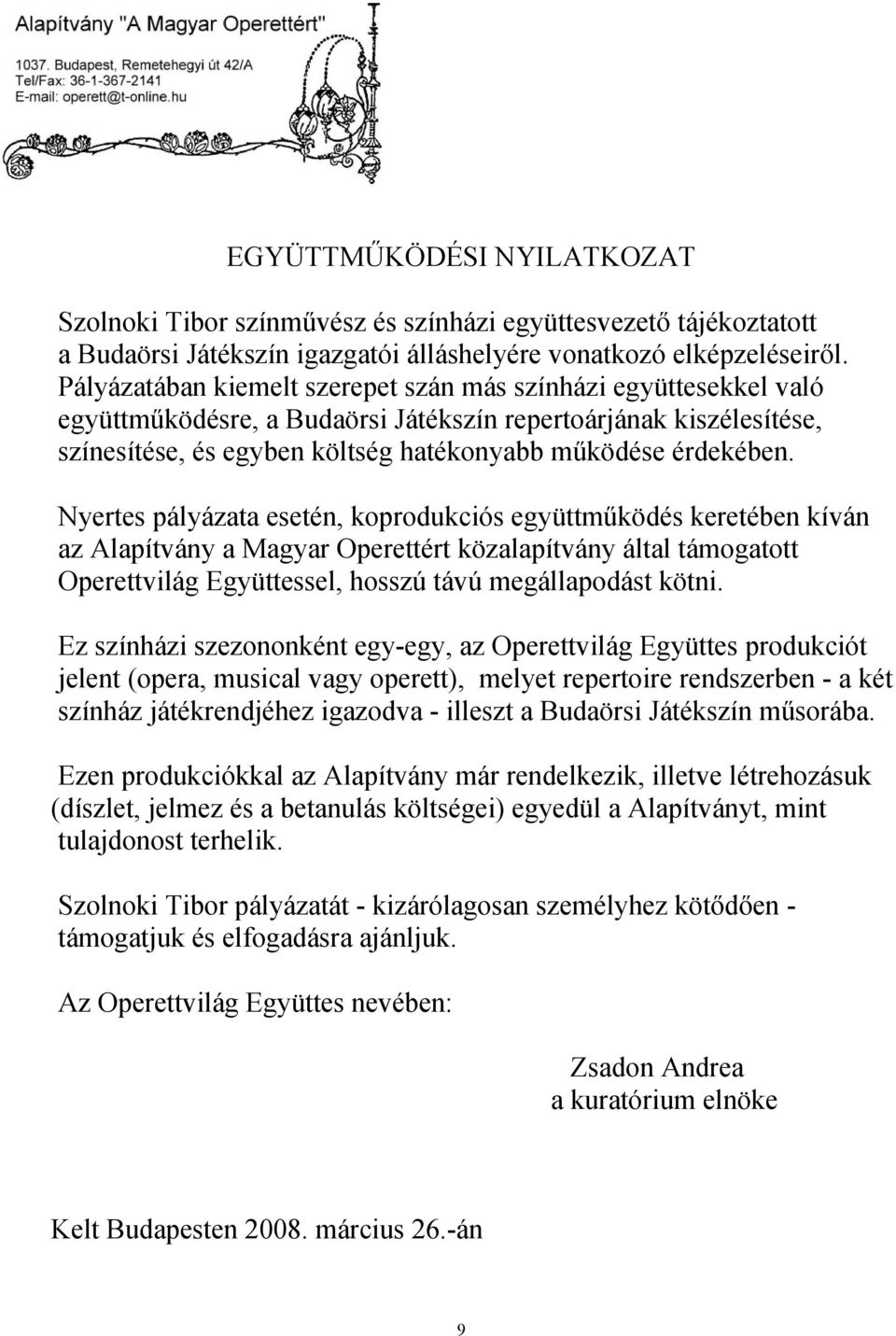 Alapítvány "A Magyar Operettért"
1037. Budapest, Remetehegyi út 42/A
Tel/Fax: 36-1-367-2141
E-mail: operett@t-online.hu

EGYÜTTMŰKÖDÉSI NYILATKOZAT

Szolnoki Tibor színművész és színházi együttesvezető tájékoztatott a Budaörsi Játékszín igazgatói álláshelyére vonatkozó elképzeléseiről. Pályázatában kiemelt szerepet szán más színházi együttesekkel való együttműködésre, a Budaörsi Játékszín repertoárjának kiszélesítése, színesítése, és egyben költség hatékonyabb működése érdekében.

Nyertes pályázata esetén, koprodukciós együttműködés keretében kíván az Alapítvány a Magyar Operettért közalapítvány által támogatott Operettvilág Együttessel, hosszú távú megállapodást kötni.

Ez színházi szezononként egy-egy, az Operettvilág Együttes produkciót jelent (opera, musical vagy operett), melyet repertoire rendszerben - a két színház játékrendjéhez igazodva - illeszt a Budaörsi Játékszín műsorába.

Ezen produkciókkal az Alapítvány már rendelkezik, illetve létrehozásuk (díszlet, jelmez és a betanulás költségei) egyedül a Alapítványt, mint tulajdonost terhelik.

Szolnoki Tibor pályázatát - kizárólagosan személyhez kötődően - támogatjuk és elfogadásra ajánljuk.

Az Operettvilág Együttes nevében:

Zsadon Andrea
a kuratórium elnöke

Kelt Budapesten 2008. március 26.-án

9